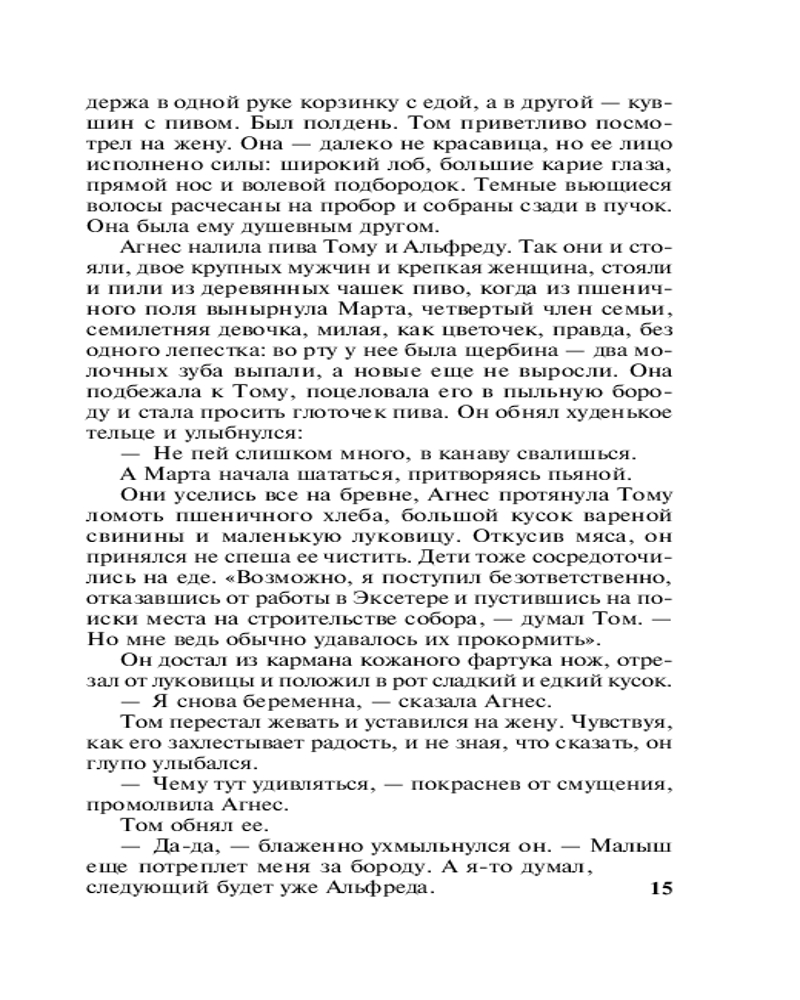 держа в одной руке корзинку с едой, а в другой — кувшин с пивом. Был полдень. Том приветливо посмотрел на жену. Она — далеко не красавица, но ее лицо исполнено силы: широкий лоб, большие карие глаза, прямой нос и волевой подбородок. Темные вьющиеся волосы расчесаны на пробор и собраны сзади в пучок. Она была ему душевным другом.

Агнес налила пива Тому и Альфреду. Так они и стояли, двое крупных мужчин и крепкая женщина, стояли и пили из деревянных чашек пиво, когда из пшеничного поля вынырнула Марта, четвертый член семьи, семилетняя девочка, милая, как цветочек, правда, без одного лепестка: во рту у нее была щербина — два молочных зуба выпали, а новые еще не выросли. Она подбежала к Тому, поцеловала его в пыльную бороду и стала просить глоточек пива. Он обнял худенькое тельце и улыбнулся:

— Не пей слишком много, в канаву свалишься.

А Марта начала шататься, притворяясь пьяной.

Они уселись все на бревне, Агнес протянула Тому ломоть пшеничного хлеба, большой кусок вареной свинины и маленькую луковицу. Откусив мяса, он принялся не спеша ее чистить. Дети тоже сосредоточились на еде. «Возможно, я поступил безответственно, отказавшись от работы в Эксетере и пустившись на поиски места на строительстве собора, — думал Том. — Но мне ведь обычно удавалось их прокормить».

Он достал из кармана кожаного фартука нож, отрезал от луковицы и положил в рот сладкий и едкий кусок.

— Я снова беременна, — сказала Агнес.

Том перестал жевать и уставился на жену. Чувствуя, как его захлестывает радость, и не зная, что сказать, он глупо улыбался.

— Чему тут удивляться, — покраснев от смущения, промолвила Агнес.

Том обнял ее.

— Да-да, — блаженно ухмыльнулся он. — Малыш еще потреплет меня за бороду. А я-то думал, следующий будет уже Альфреда.

15